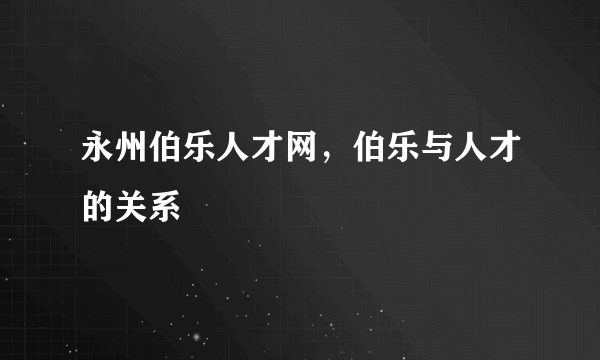 永州伯乐人才网，伯乐与人才的关系